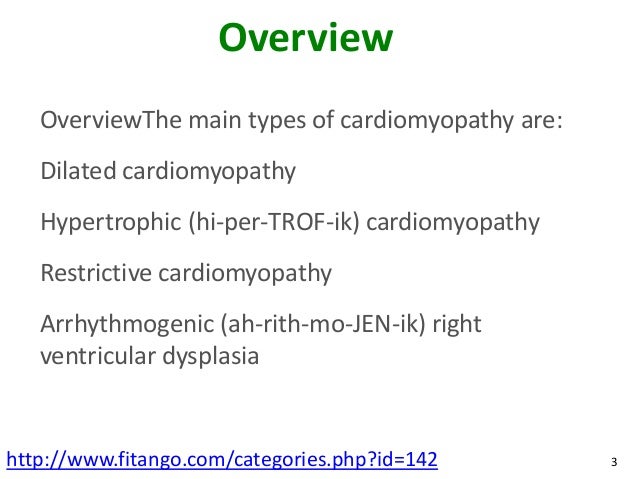 Overview

OverviewThe main types of cardiomyopathy are:

Dilated cardiomyopathy

Hypertrophic (hi-per-TROF-ik) cardiomyopathy

Restrictive cardiomyopathy

Arrhythmogenic (ah-rith-mo-JEN-ik) right ventricular dysplasia

http://www.fitango.com/categories.php?id=142

3